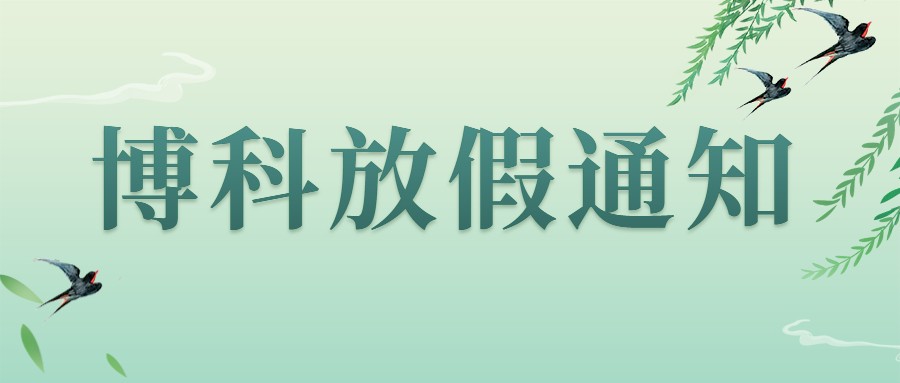 博科放假通知